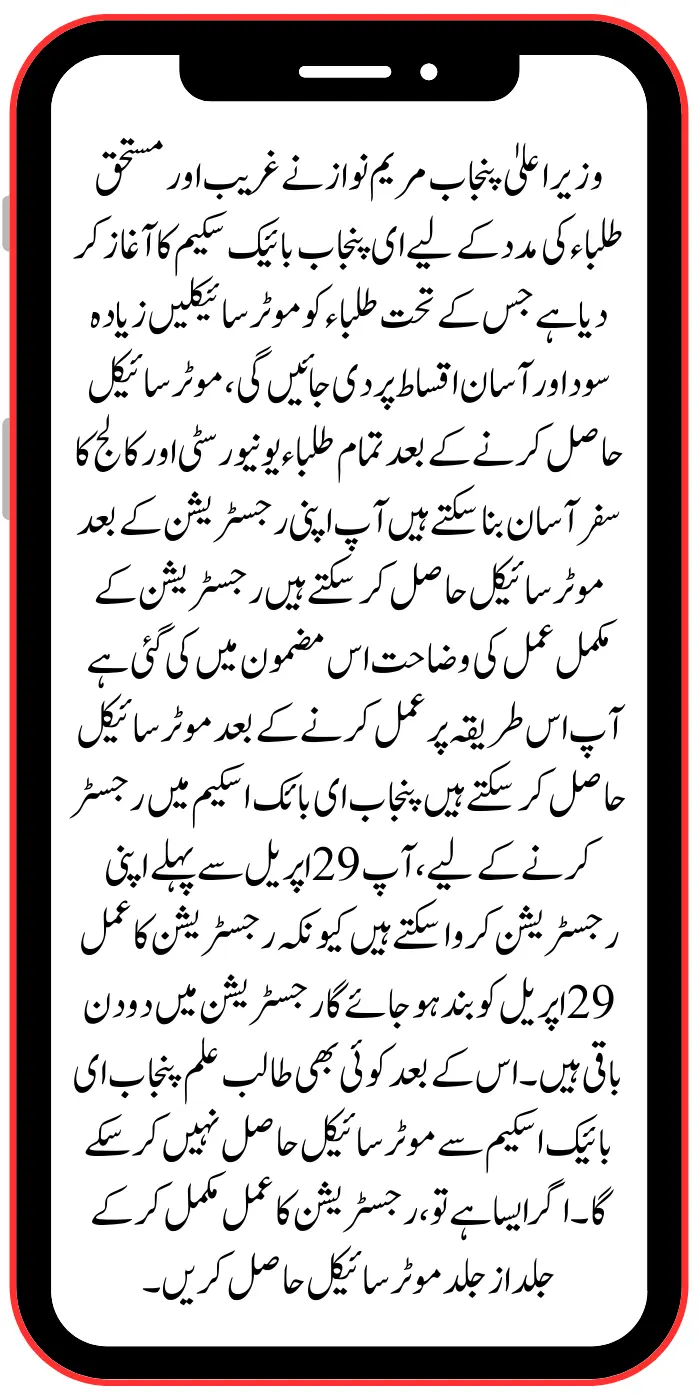 وزیر اعلیٰ پنجاب مریم نواز نے غریب اور مستحق طلباء کی مدد کے لیے ای پنجاب بائیک سکیم کا آغاز کر دیا ہے جس کے تحت طلباء کو موٹر سائیکلیں زیادہ سود اور آسان اقساط پر دی جائیں گی، موٹر سائیکل حاصل کرنے کے بعد تمام طلباء یونیورسٹی اور کالج کا سفر آسان بنا سکتے ہیں آپ اپنی رجسٹریشن کے بعد موٹر سائیکل حاصل کر سکتے ہیں رجسٹریشن کے مکمل عمل کی وضاحت اس مضمون میں کی گئی ہے آپ اس طریقہ پر عمل کرنے کے بعد موٹر سائیکل حاصل کر سکتے ہیں پنجاب ای بائک اسکیم میں رجسٹر کرنے کے لیے، آپ 29 اپریل سے پہلے اپنی رجسٹریشن کروا سکتے ہیں کیونکہ رجسٹریشن کا عمل 29 اپریل کو بند ہو جائے گا رجسٹریشن میں دو دن باقی ہیں۔ اس کے بعد کوئی بھی طالب علم پنجاب ای بائیک اسکیم سے موٹر سائیکل حاصل نہیں کر سکے گا۔ اگر ایسا ہے تو، رجسٹریشن کا عمل مکمل کر کے جلد از جلد موٹر سائیکل حاصل کریں۔